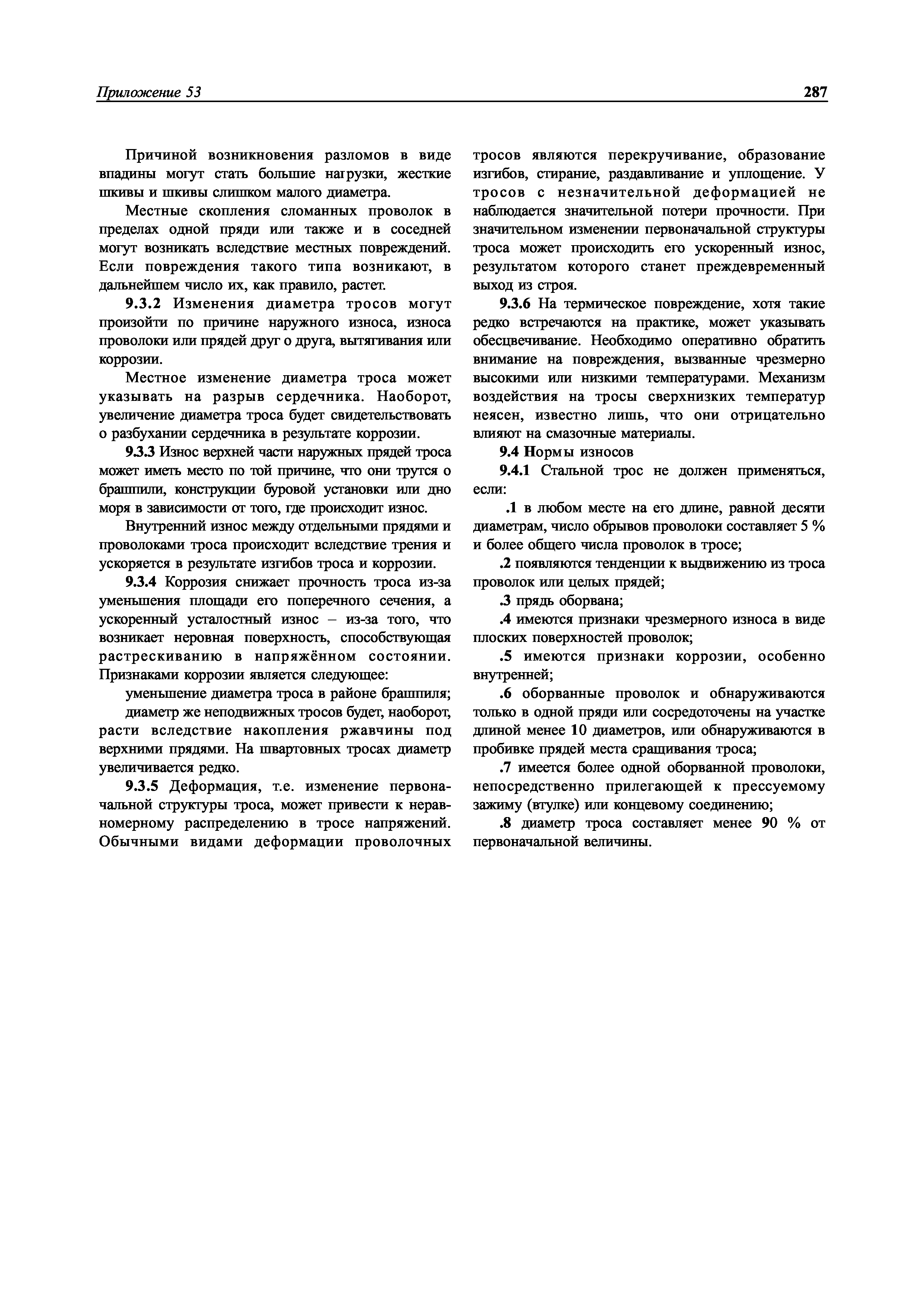 Приложение 53 287

Причиной возникновения разломов в виде впадины могут стать большие нагрузки, жесткие шкивы и шкивы слишком малого диаметра.

Местные скопления сломанных проволок в пределах одной пряди или также и в соседней могут возникать вследствие местных повреждений. Если повреждения такого типа возникают, в дальнейшем число их, как правило, растет.

9.3.2 Изменения диаметра тросов могут произойти по причине наружного износа, износа проволоки или прядей друг о друга, вытягивания или коррозии.

Местное изменение диаметра троса может указывать на разрыв сердечника. Наоборот, увеличение диаметра троса будет свидетельствовать о разбухании сердечника в результате коррозии.

9.3.3 Износ верхней части наружных прядей троса может иметь место по той причине, что они трутся о брашпили, конструкции буровой установки или дно моря в зависимости от того, где происходит износ.

Внутренний износ между отдельными прядями и проволоками троса происходит вследствие трения и ускоряется в результате изгибов троса и коррозии.

9.3.4 Коррозия снижает прочность троса из-за уменьшения площади его поперечного сечения, а ускоренный усталостный износ – из-за того, что возникает неровная поверхность, способствующая растрескиванию в напряжённом состоянии. Признаками коррозии является следующее:

уменьшение диаметра троса в районе брашпиля;

диаметр же неподвижных тросов будет, наоборот, расти вследствие накопления ржавчины под верхними прядями. На швартовных тросах диаметр увеличивается редко.

9.3.5 Деформация, т.е. изменение первоначальной структуры троса, может привести к неравномерному распределению в тросе напряжений. Обычными видами деформации проволочных тросов являются перекручивание, образование изгибов, стирание, раздавливание и уплощение. У тросов с незначительной деформацией не наблюдается значительной потери прочности. При значительном изменении первоначальной структуры троса может происходить его ускоренный износ, результатом которого станет преждевременный выход из строя.

9.3.6 На термическое повреждение, хотя такие редко встречаются на практике, может указывать обесцвечивание. Необходимо оперативно обратить внимание на повреждения, вызванные чрезмерно высокими или низкими температурами. Механизм воздействия на тросы сверхнизких температур неясен, известно лишь, что они отрицательно влияют на смазочные материалы.

9.4 Нормы износов

9.4.1 Стальной трос не должен применяться, если:

.1 в любом месте на его длине, равной десяти диаметрам, число обрывов проволоки составляет 5 % и более общего числа проволок в тросе;

.2 появляются тенденции к выдвижению из троса проволок или целых прядей;

.3 прядь оборвана;

.4 имеются признаки чрезмерного износа в виде плоских поверхностей проволок;

.5 имеются признаки коррозии, особенно внутренней;

.6 оборванные проволок и обнаруживаются только в одной пряди или сосредоточены на участке длиной менее 10 диаметров, или обнаруживаются в пробивке прядей места сращивания троса;

.7 имеется более одной оборванной проволоки, непосредственно прилегающей к прессуемому зажиму (втулке) или концевому соединению;

.8 диаметр троса составляет менее 90 % от первоначальной величины.